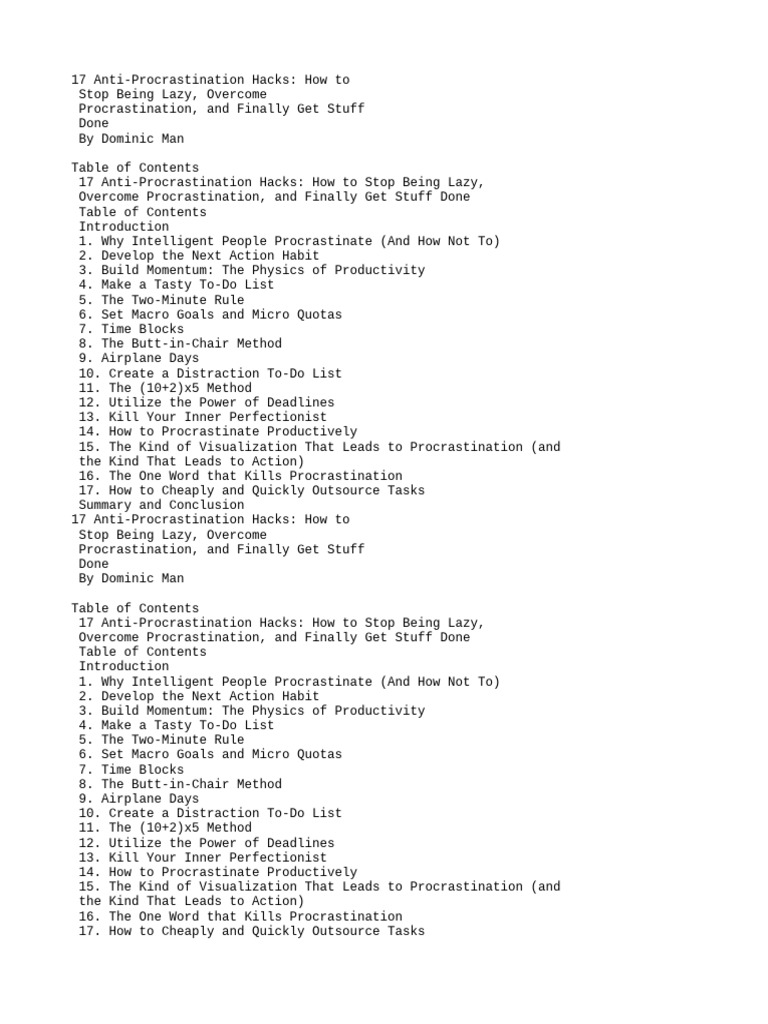 17 Anti-Procrastination Hacks: How to Stop Being Lazy, Overcome Procrastination, and Finally Get Stuff Done
By Dominic Man

Table of Contents
17 Anti-Procrastination Hacks: How to Stop Being Lazy, Overcome Procrastination, and Finally Get Stuff Done
Table of Contents
Introduction
1. Why Intelligent People Procrastinate (And How Not To)
2. Develop the Next Action Habit
3. Build Momentum: The Physics of Productivity
4. Make a Tasty To-Do List
5. The Two-Minute Rule
6. Set Macro Goals and Micro Quotas
7. Time Blocks
8. The Butt-in-Chair Method
9. Airplane Days
10. Create a Distraction To-Do List
11. The (10+2)x5 Method
12. Utilize the Power of Deadlines
13. Kill Your Inner Perfectionist
14. How to Procrastinate Productively
15. The Kind of Visualization That Leads to Procrastination (and the Kind That Leads to Action)
16. The One Word that Kills Procrastination
17. How to Cheaply and Quickly Outsource Tasks
Summary and Conclusion
17 Anti-Procrastination Hacks: How to Stop Being Lazy, Overcome Procrastination, and Finally Get Stuff Done
By Dominic Man

Table of Contents
17 Anti-Procrastination Hacks: How to Stop Being Lazy, Overcome Procrastination, and Finally Get Stuff Done
Table of Contents
Introduction
1. Why Intelligent People Procrastinate (And How Not To)
2. Develop the Next Action Habit
3. Build Momentum: The Physics of Productivity
4. Make a Tasty To-Do List
5. The Two-Minute Rule
6. Set Macro Goals and Micro Quotas
7. Time Blocks
8. The Butt-in-Chair Method
9. Airplane Days
10. Create a Distraction To-Do List
11. The (10+2)x5 Method
12. Utilize the Power of Deadlines
13. Kill Your Inner Perfectionist
14. How to Procrastinate Productively
15. The Kind of Visualization That Leads to Procrastination (and the Kind That Leads to Action)
16. The One Word that Kills Procrastination
17. How to Cheaply and Quickly Outsource Tasks